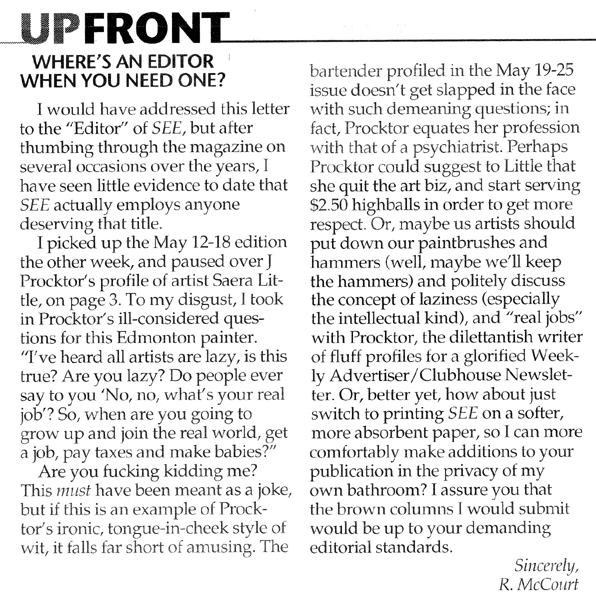 UPFRONT

WHERE'S AN EDITOR WHEN YOU NEED ONE?

I would have addressed this letter to the "Editor" of SEE, but after thumbing through the magazine on several occasions over the years, I have seen little evidence to date that SEE actually employs anyone deserving that title.

I picked up the May 12-18 edition the other week, and paused over J Procktor's profile of artist Saera Little, on page 3. To my disgust, I took in Procktor's ill-considered questions for this Edmonton painter. "I've heard all artists are lazy, is this true? Are you lazy? Do people ever say to you 'No, no, what's your real job'? So, when are you going to grow up and join the real world, get a job, pay taxes and make babies?"

Are you fucking kidding me? This must have been meant as a joke, but if this is an example of Procktor's ironic, tongue-in-cheek style of wit, it falls far short of amusing. The bartender profiled in the May 19-25 issue doesn't get slapped in the face with such demeaning questions; in fact, Procktor equates her profession with that of a psychiatrist. Perhaps Procktor could suggest to Little that she quit the art biz, and start serving $2.50 highballs in order to get more respect. Or, maybe us artists should put down our paintbrushes and hammers (well, maybe we'll keep the hammers) and politely discuss the concept of laziness (especially the intellectual kind), and "real jobs" with Procktor, the dilettantish writer of fluff profiles for a glorified Weekly Advertiser/Clubhouse Newsletter. Or, better yet, how about just switch to printing SEE on a softer, more absorbent paper, so I can more comfortably make additions to your publication in the privacy of my own bathroom? I assure you that the brown columns I would submit would be up to your demanding editorial standards.

Sincerely,
R. McCourt